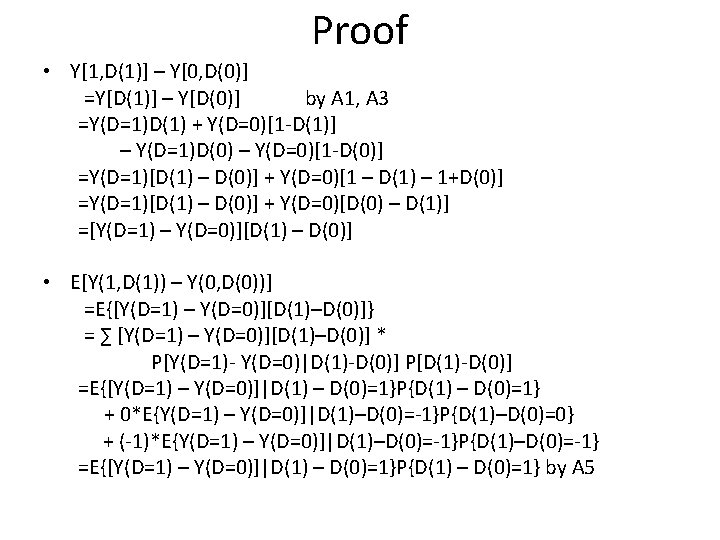 Proof

• Y[1,D(1)] – Y[0,D(0)]
=Y[D(1)] – Y[D(0)] by A1, A3
=Y(D=1)D(1) + Y(D=0)[1-D(1)]
– Y(D=1)D(0) – Y(D=0)[1-D(0)]
=Y(D=1)[D(1) – D(0)] + Y(D=0)[1 – D(1) – 1+D(0)]
=Y(D=1)[D(1) – D(0)] + Y(D=0)[D(0) – D(1)]
=[Y(D=1) – Y(D=0)][D(1) – D(0)]

• E[Y(1,D(1)) – Y(0,D(0))]
=E{[Y(D=1) – Y(D=0)][D(1)–D(0)]}
= ∑ [Y(D=1) – Y(D=0)][D(1)–D(0)] *
P[Y(D=1)- Y(D=0)|D(1)-D(0)] P[D(1)-D(0)]
=E{[Y(D=1) – Y(D=0)]|D(1) – D(0)=1}P{D(1) – D(0)=1}
+ 0*E{Y(D=1) – Y(D=0)]|D(1)–D(0)=-1}P{D(1)–D(0)=0}
+ (-1)*E{Y(D=1) – Y(D=0)]|D(1)–D(0)=-1}P{D(1)–D(0)=-1}
=E{[Y(D=1) – Y(D=0)]|D(1) – D(0)=1}P{D(1) – D(0)=1} by A5